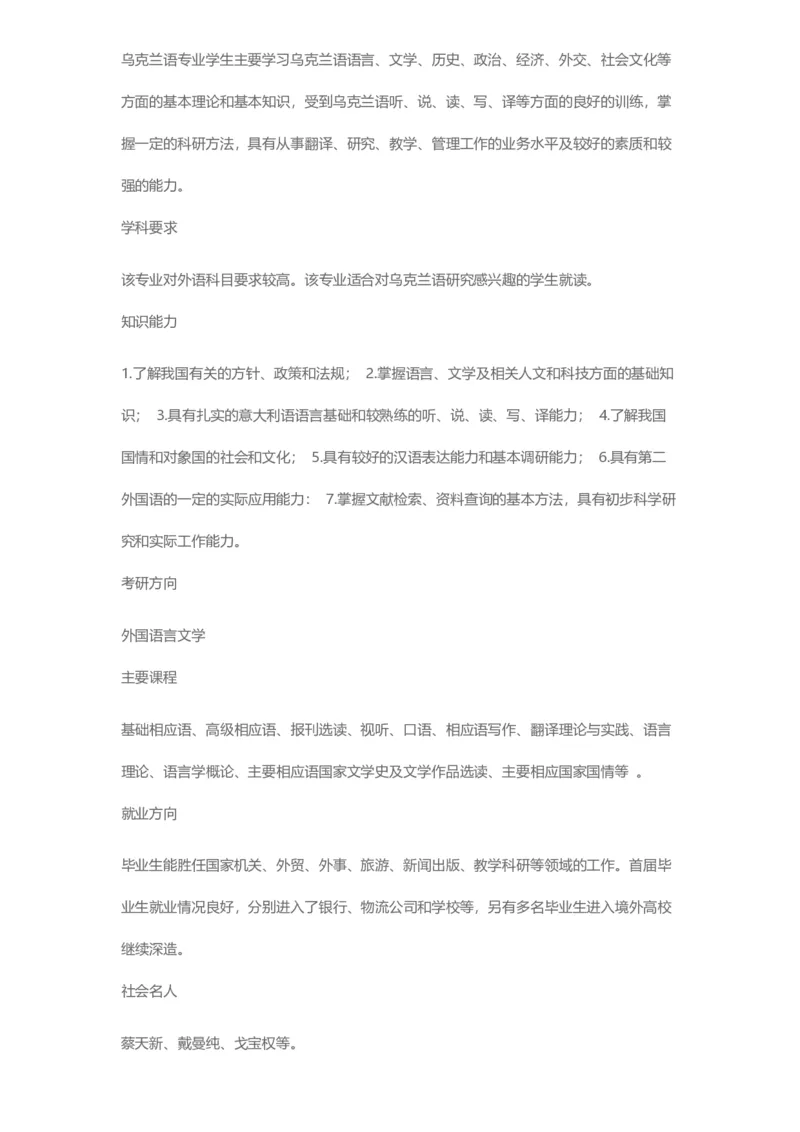 乌克兰语专业学生主要学习乌克兰语语言、文学、历史、政治、经济、外交、社会文化等方面的基本理论和基本知识，受到乌克兰语听、说、读、写、译等方面的良好的训练，掌握一定的科研方法，具有从事翻译、研究、教学、管理工作的业务水平及较好的素质和较强的能力。

学科要求

该专业对外语科目要求较高。该专业适合对乌克兰语研究感兴趣的学生就读。

知识能力

1.了解我国有关的方针、政策和法规； 2.掌握语言、文学及相关人文和科技方面的基础知识； 3.具有扎实的意大利语语言基础和较熟练的听、说、读、写、译能力； 4.了解我国国情和对象国的社会和文化； 5.具有较好的汉语表达能力和基本调研能力； 6.具有第二外国语的一定的实际应用能力： 7.掌握文献检索、资料查询的基本方法，具有初步科学研究和实际工作能力。

考研方向

外国语言文学

主要课程

基础相应语、高级相应语、报刊选读、视听、口语、相应语写作、翻译理论与实践、语言理论、语言学概论、主要相应语国家文学史及文学作品选读、主要相应国家国情等 。

就业方向

毕业生能胜任国家机关、外贸、外事、旅游、新闻出版、教学科研等领域的工作。首届毕业生就业情况良好，分别进入了银行、物流公司和学校等，另有多名毕业生进入境外高校继续深造。

社会名人

蔡天新、戴曼纯、戈宝权等。